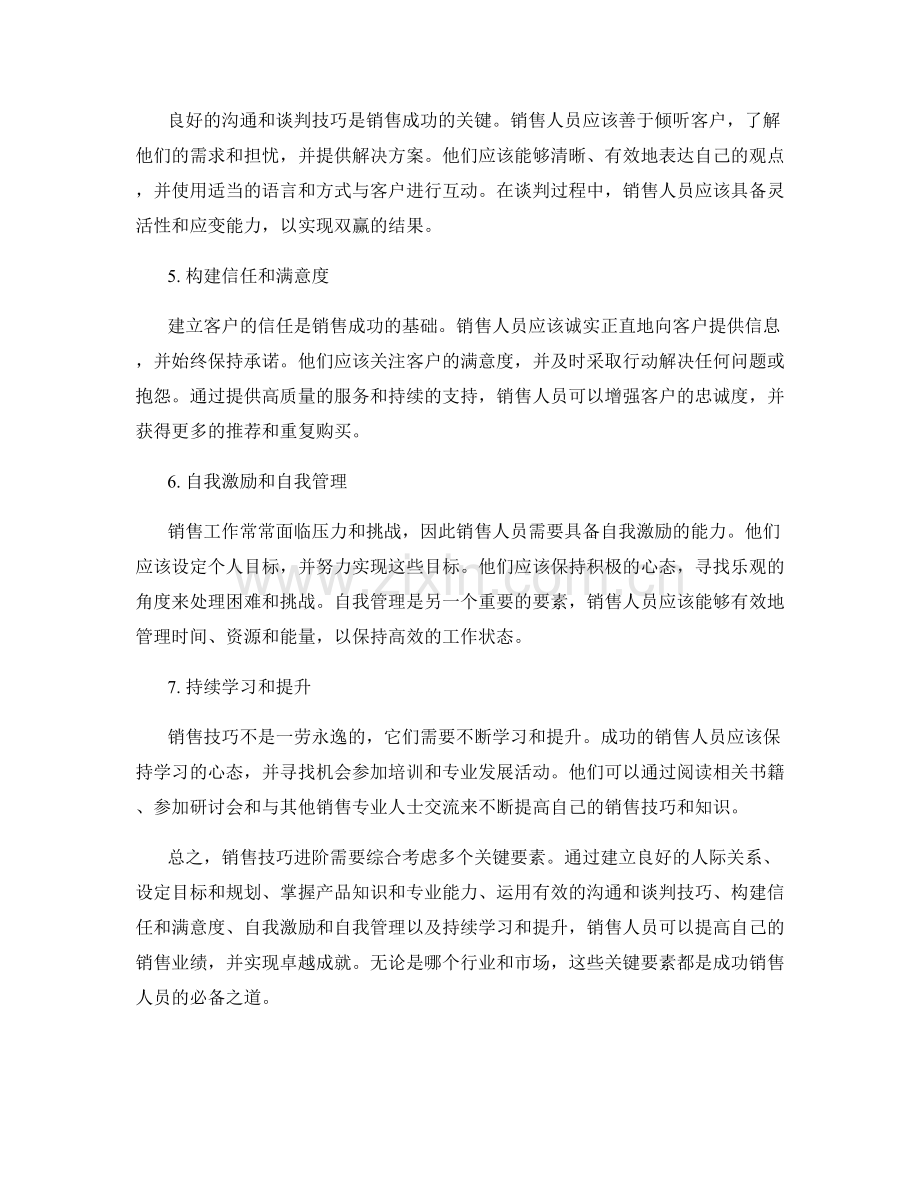 良好的沟通和谈判技巧是销售成功的关键。销售人员应该善于倾听客户，了解他们的需求和担忧，并提供解决方案。他们应该能够清晰、有效地表达自己的观点，并使用适当的语言和方式与客户进行互动。在谈判过程中，销售人员应该具备灵活性和应变能力，以实现双赢的结果。

5. 构建信任和满意度

建立客户的信任是销售成功的基础。销售人员应该诚实正直地向客户提供信息，并始终保持承诺。他们应该关注客户的满意度，并及时采取行动解决任何问题或抱怨。通过提供高质量的服务和持续的支持，销售人员可以增强客户的忠诚度，并获得更多的推荐和重复购买。

6. 自我激励和自我管理

销售工作常常面临压力和挑战，因此销售人员需要具备自我激励的能力。他们应该设定个人目标，并努力实现这些目标。他们应该保持积极的心态，寻找乐观的角度来处理困难和挑战。自我管理是另一个重要的要素，销售人员应该能够有效地管理时间、资源和能量，以保持高效的工作状态。

www.zixin.com.cn

7. 持续学习和提升

销售技巧不是一劳永逸的，它们需要不断学习和提升。成功的销售人员应该保持学习的心态，并寻找机会参加培训和专业发展活动。他们可以通过阅读相关书籍、参加研讨会和与其他销售专业人士交流来不断提高自己的销售技巧和知识。

总之，销售技巧进阶需要综合考虑多个关键要素。通过建立良好的人际关系、设定目标和规划、掌握产品知识和专业能力、运用有效的沟通和谈判技巧、构建信任和满意度、自我激励和自我管理以及持续学习和提升，销售人员可以提高自己的销售业绩，并实现卓越成就。无论是哪个行业和市场，这些关键要素都是成功销售人员的必备之道。